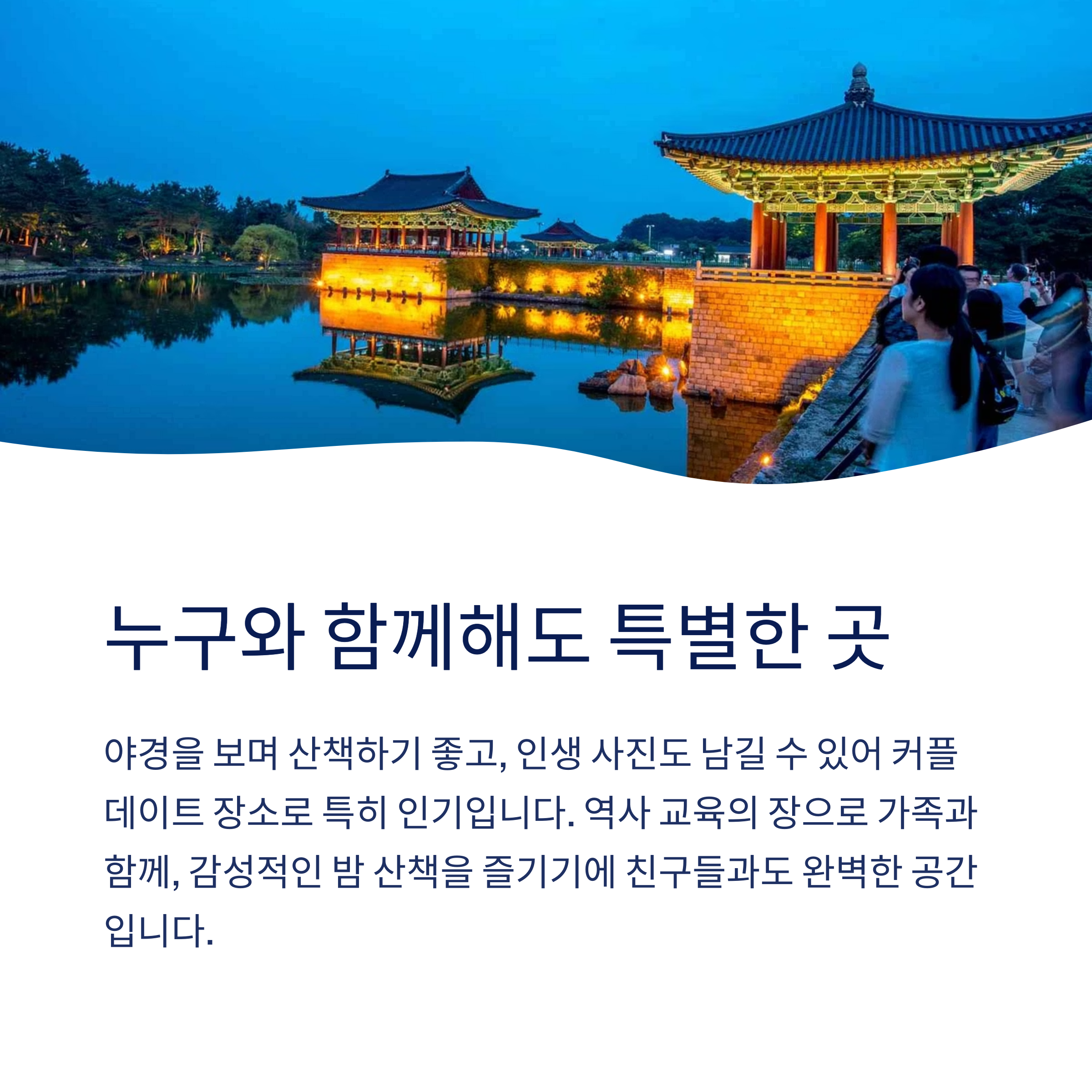 누구와 함께해도 특별한 곳

야경을 보며 산책하기 좋고, 인생 사진도 남길 수 있어 커플 데이트 장소로 특히 인기입니다. 역사 교육의 장으로 가족과 함께, 감성적인 밤 산책을 즐기기에 친구들과도 완벽한 공간입니다.